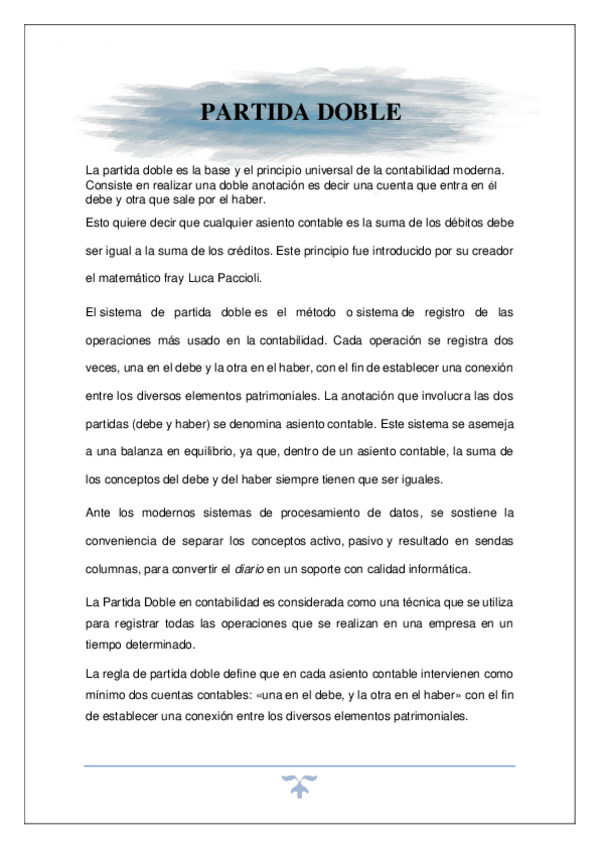 PARTIDA DOBLE

La partida doble es la base y el principio universal de la contabilidad moderna. Consiste en realizar una doble anotación es decir una cuenta que entra en él debe y otra que sale por el haber.

Esto quiere decir que cualquier asiento contable es la suma de los débitos debe ser igual a la suma de los créditos. Este principio fue introducido por su creador el matemático fray Luca Paccioli.

El sistema de partida doble es el método o sistema de registro de las operaciones más usado en la contabilidad. Cada operación se registra dos veces, una en el debe y la otra en el haber, con el fin de establecer una conexión entre los diversos elementos patrimoniales. La anotación que involucra las dos partidas (debe y haber) se denomina asiento contable. Este sistema se asemeja a una balanza en equilibrio, ya que, dentro de un asiento contable, la suma de los conceptos del debe y del haber siempre tienen que ser iguales.

Ante los modernos sistemas de procesamiento de datos, se sostiene la conveniencia de separar los conceptos activo, pasivo y resultado en sendas columnas, para convertir el diario en un soporte con calidad informática.

La Partida Doble en contabilidad es considerada como una técnica que se utiliza para registrar todas las operaciones que se realizan en una empresa en un tiempo determinado.

La regla de partida doble define que en cada asiento contable intervienen como mínimo dos cuentas contables: «una en el debe, y la otra en el haber» con el fin de establecer una conexión entre los diversos elementos patrimoniales.